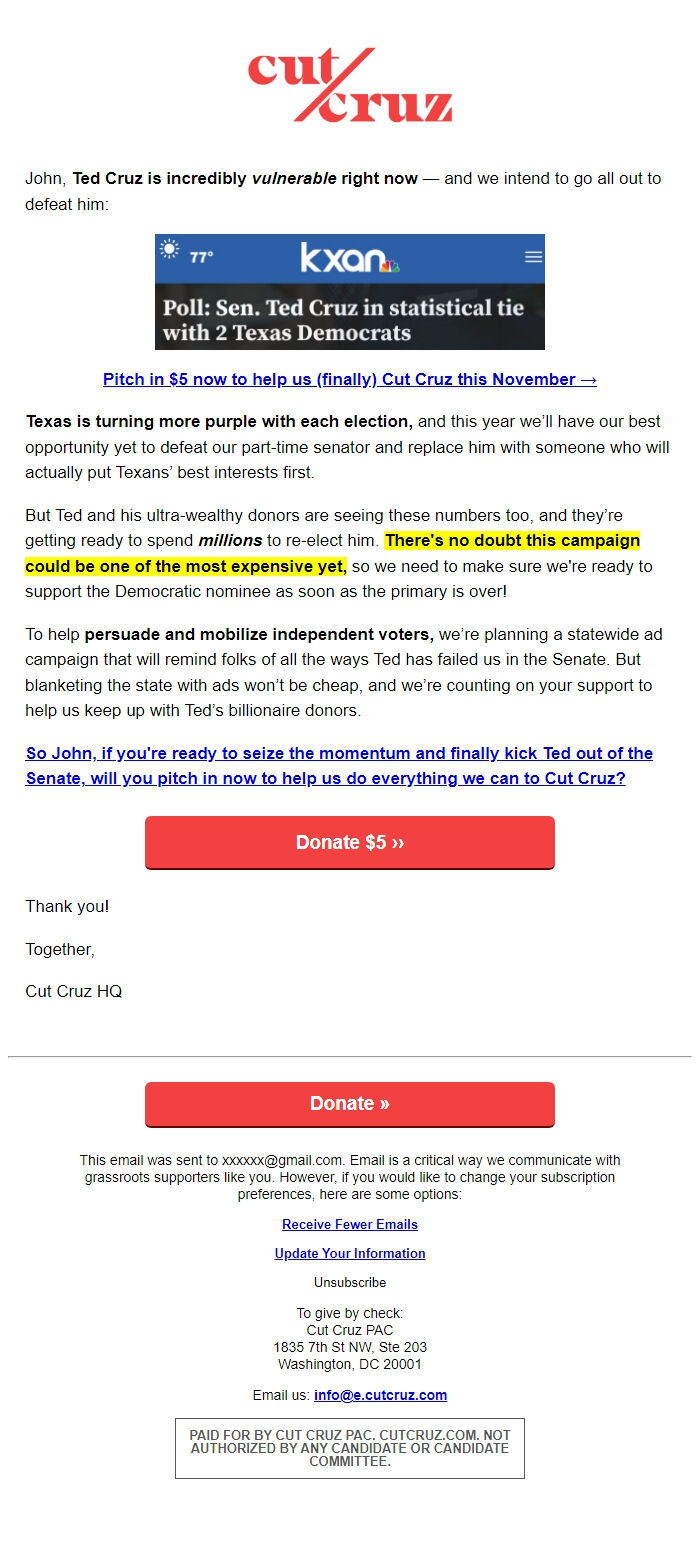 cut cruz

John, Ted Cruz is incredibly vulnerable right now — and we intend to go all out to defeat him:

77° kxan

Poll: Sen. Ted Cruz in statistical tie with 2 Texas Democrats

Pitch in $5 now to help us (finally) Cut Cruz this November →

Texas is turning more purple with each election, and this year we'll have our best opportunity yet to defeat our part-time senator and replace him with someone who will actually put Texans' best interests first.

But Ted and his ultra-wealthy donors are seeing these numbers too, and they're getting ready to spend millions to re-elect him. There's no doubt this campaign could be one of the most expensive yet, so we need to make sure we're ready to support the Democratic nominee as soon as the primary is over!

To help persuade and mobilize independent voters, we're planning a statewide ad campaign that will remind folks of all the ways Ted has failed us in the Senate. But blanketing the state with ads won't be cheap, and we're counting on your support to help us keep up with Ted's billionaire donors.

So John, if you're ready to seize the momentum and finally kick Ted out of the Senate, will you pitch in now to help us do everything we can to Cut Cruz?

Donate $5 ››

Thank you!

Together,

Cut Cruz HQ

Donate »

This email was sent to xxxxxx@gmail.com. Email is a critical way we communicate with grassroots supporters like you. However, if you would like to change your subscription preferences, here are some options:

Receive Fewer Emails

Update Your Information

Unsubscribe

To give by check:
Cut Cruz PAC
1835 7th St NW, Ste 203
Washington, DC 20001

Email us: info@e.cutcruz.com

PAID FOR BY CUT CRUZ PAC. CUTCRUZ.COM. NOT AUTHORIZED BY ANY CANDIDATE OR CANDIDATE COMMITTEE.